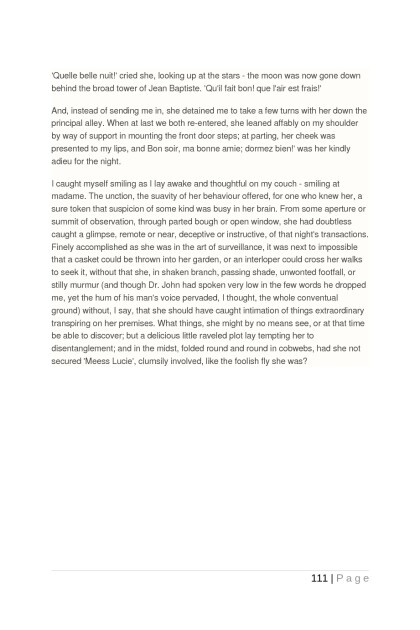 'Quelle belle nuit!' cried she, looking up at the stars - the moon was now gone down behind the broad tower of Jean Baptiste. 'Qu'il fait bon! que l'air est frais!'

And, instead of sending me in, she detained me to take a few turns with her down the principal alley. When at last we both re-entered, she leaned affably on my shoulder by way of support in mounting the front door steps; at parting, her cheek was presented to my lips, and Bon soir, ma bonne amie; dormez bien!' was her kindly adieu for the night.

I caught myself smiling as I lay awake and thoughtful on my couch - smiling at madame. The unction, the suavity of her behaviour offered, for one who knew her, a sure token that suspicion of some kind was busy in her brain. From some aperture or summit of observation, through parted bough or open window, she had doubtless caught a glimpse, remote or near, deceptive or instructive, of that night's transactions. Finely accomplished as she was in the art of surveillance, it was next to impossible that a casket could be thrown into her garden, or an interloper could cross her walks to seek it, without that she, in shaken branch, passing shade, unwonted footfall, or stilly murmur (and though Dr. John had spoken very low in the few words he dropped me, yet the hum of his man's voice pervaded, I thought, the whole conventual ground) without, I say, that she should have caught intimation of things extraordinary transpiring on her premises. What things, she might by no means see, or at that time be able to discover; but a delicious little raveled plot lay tempting her to disentanglement; and in the midst, folded round and round in cobwebs, had she not secured 'Meess Lucie', clumsily involved, like the foolish fly she was?

111 | Page